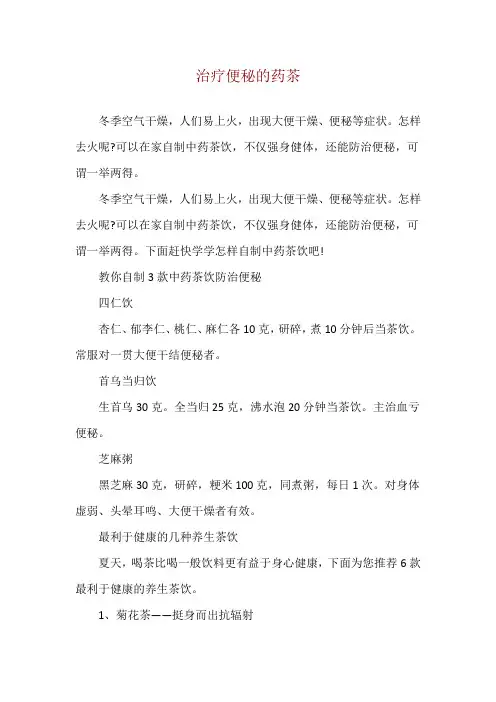 治疗便秘的药茶

冬季空气干燥，人们易上火，出现大便干燥、便秘等症状。怎样去火呢?可以在家自制中药茶饮，不仅强身健体，还能防治便秘，可谓一举两得。

冬季空气干燥，人们易上火，出现大便干燥、便秘等症状。怎样去火呢?可以在家自制中药茶饮，不仅强身健体，还能防治便秘，可谓一举两得。下面赶快学学怎样自制中药茶饮吧!

教你自制 3 款中药茶饮防治便秘

四仁饮

杏仁、郁李仁、桃仁、麻仁各 10 克，研碎，煮 10 分钟后当茶饮。常服对一贯大便干结便秘者。

首乌当归饮

生首乌 30 克。全当归 25 克，沸水泡 20 分钟当茶饮。主治血亏便秘。

芝麻粥

黑芝麻 30 克，研碎，粳米 100 克，同煮粥，每日 1 次。对身体虚弱、头晕耳鸣、大便干燥者有效。

最利于健康的几种养生茶饮

夏天，喝茶比喝一般饮料更有益于身心健康，下面为您推荐 6 款最利于健康的养生茶饮。

1、菊花茶——挺身而出抗辐射